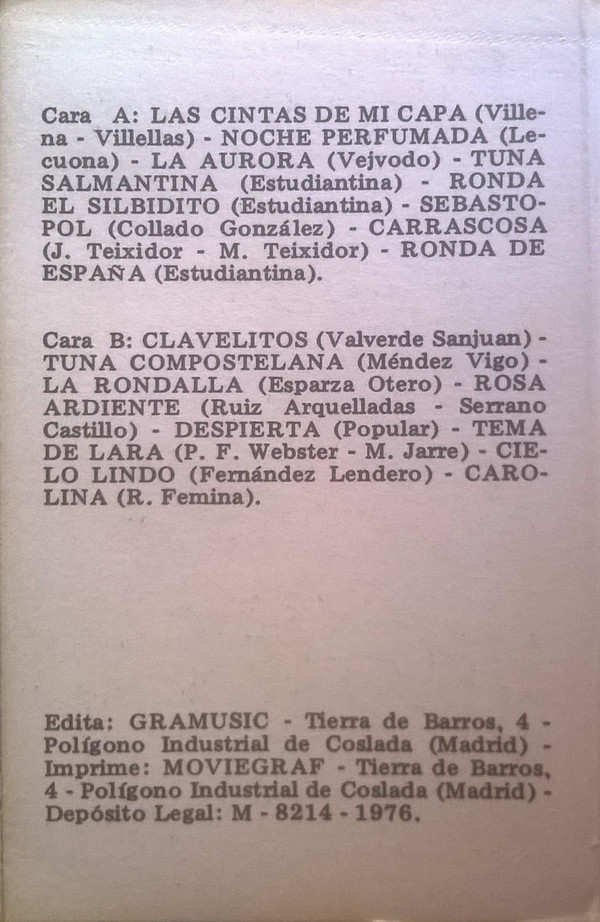 Cara A: LAS CINTAS DE MI CAPA (Villena - Villellas) - NOCHE PERFUMADA (Lecuona) - LA AURORA (Vejvodo) - TUNA SALMANTINA (Estudiantina) - RONDA EL SILBIDITO (Estudiantina) - SEBASTOPOL (Collado González) - CARRASCOSA (J. Teixidor - M. Teixidor) - RONDA DE ESPAÑA (Estudiantina).

Cara B: CLAVELITOS (Valverde Sanjuan) - TUNA COMPOSTELANA (Méndez Vigo) - LA RONDALLA (Esparza Otero) - ROSA ARDIENTE (Ruiz Arquelladas - Serrano Castillo) - DESPIERTA (Popular) - TEMA DE LARA (P. F. Webster - M. Jarre) - CIELO LINDO (Fernández Lendero) - CAROLINA (R. Femina).

Edita: GRAMUSIC - Tierra de Barros, 4 - Polígono Industrial de Coslada (Madrid) - Imprime: MOVIEGRAF - Tierra de Barros, 4 - Polígono Industrial de Coslada (Madrid) - Depósito Legal: M - 8214 - 1976.